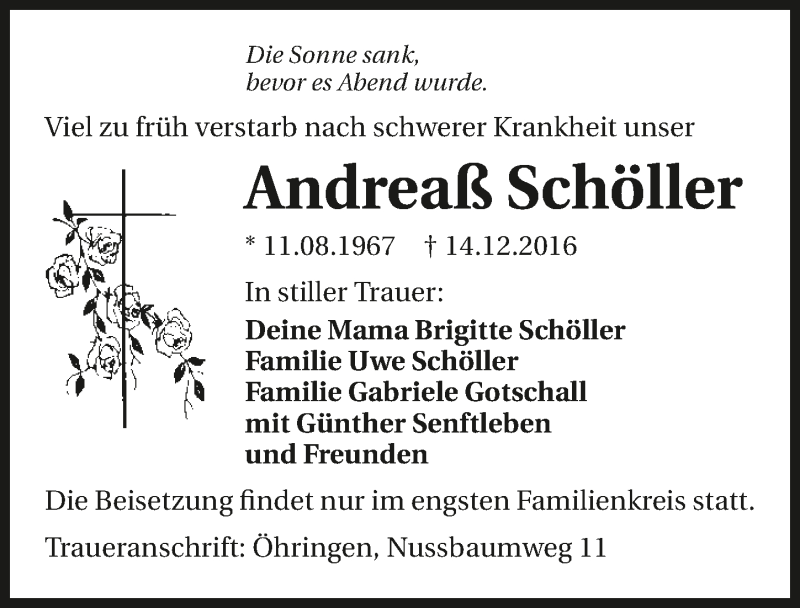 Die Sonne sank,
bevor es Abend wurde.

Viel zu früh verstarb nach schwerer Krankheit unser

Andreaß Schöller

* 11.08.1967 † 14.12.2016

In stiller Trauer:

Deine Mama Brigitte Schöller
Familie Uwe Schöller
Familie Gabriele Gotschall
mit Günther Senftleben
und Freunden

Die Beisetzung findet nur im engsten Familienkreis statt.

Traueranschrift: Öhringen, Nussbaumweg 11